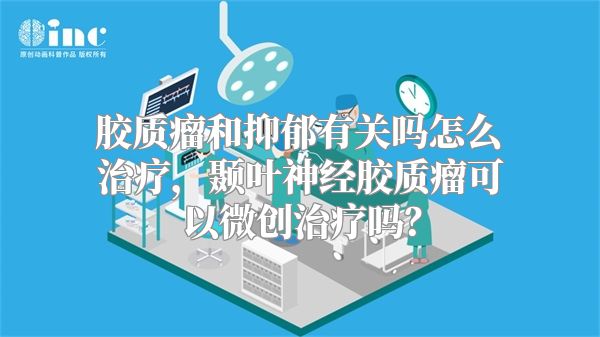 inc
原创动画科普作品 版权所有

胶质瘤和抑郁有关吗怎么治疗，颞叶神经胶质瘤可以微创治疗吗？